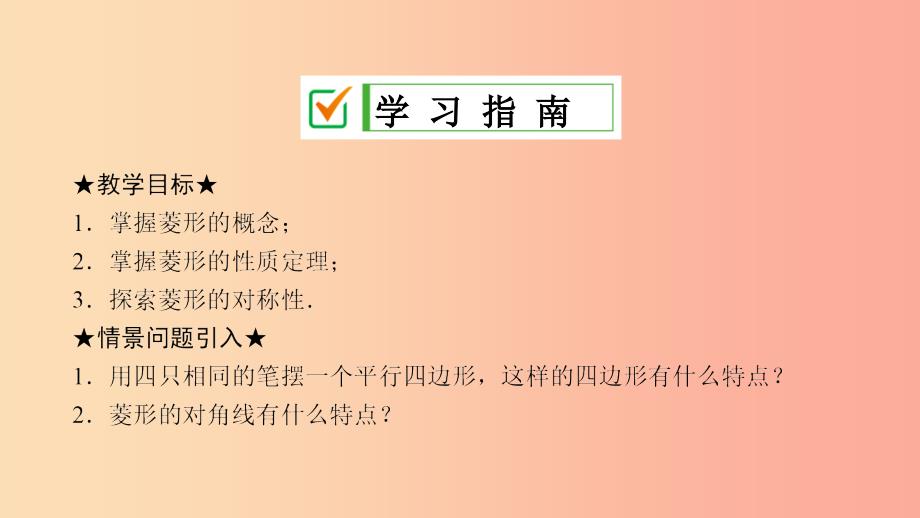 学 习 指 南

★教学目标★
1．掌握菱形的概念；
2．掌握菱形的性质定理；
3．探索菱形的对称性．
★情景问题引入★
1．用四只相同的笔摆一个平行四边形，这样的四边形有什么特点？
2．菱形的对角线有什么特点？